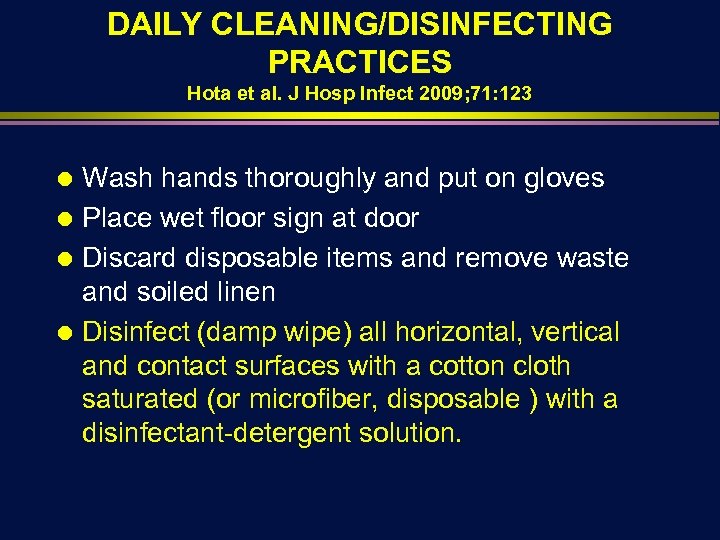 DAILY CLEANING/DISINFECTING PRACTICES
Hota et al. J Hosp Infect 2009;71:123

- Wash hands thoroughly and put on gloves
- Place wet floor sign at door
- Discard disposable items and remove waste and soiled linen
- Disinfect (damp wipe) all horizontal, vertical and contact surfaces with a cotton cloth saturated (or microfiber, disposable ) with a disinfectant-detergent solution.